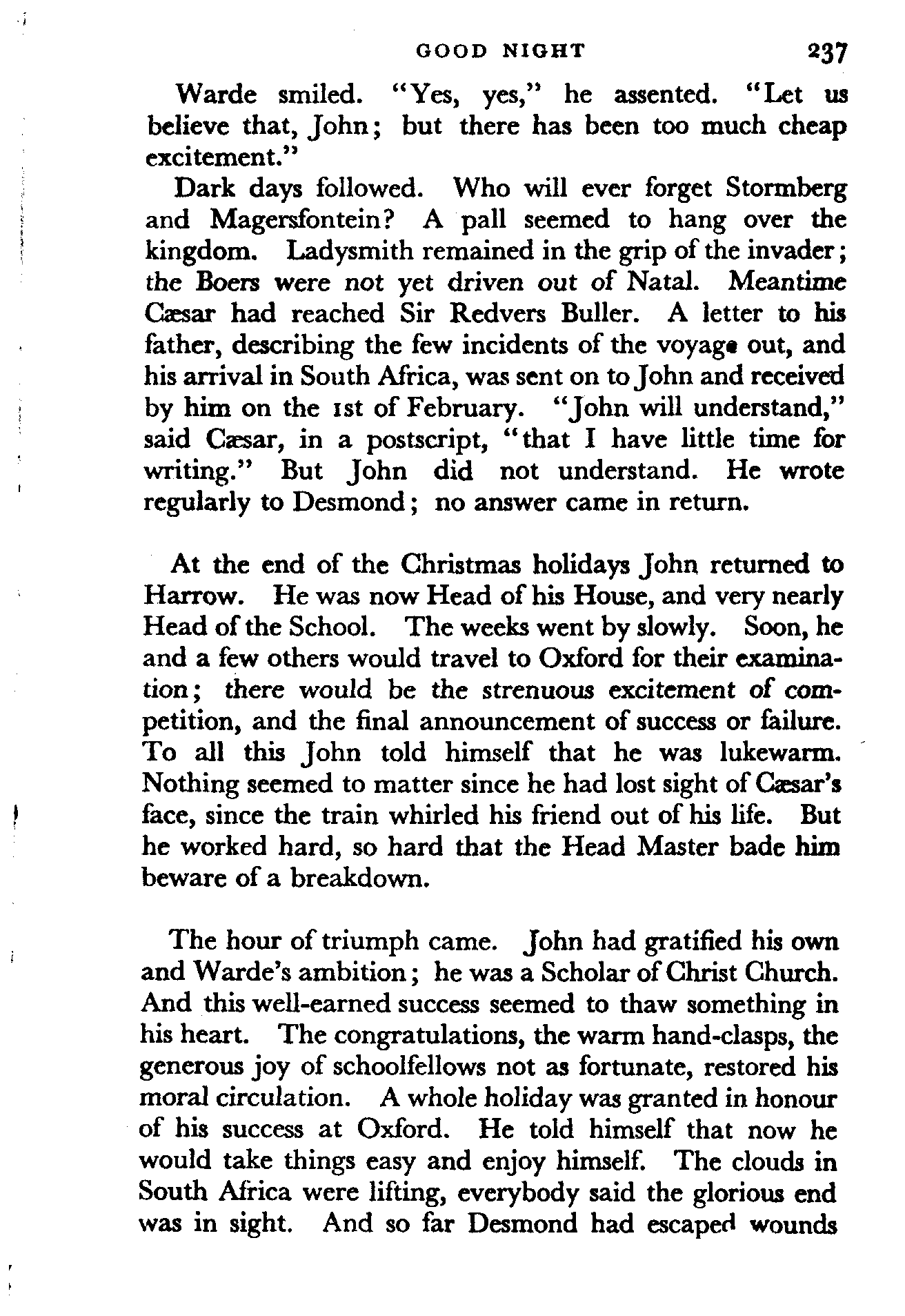 GOOD NIGHT 237

Warde smiled. "Yes, yes," he assented. "Let us believe that, John; but there has been too much cheap excitement."

Dark days followed. Who will ever forget Stormberg and Magersfontein? A pall seemed to hang over the kingdom. Ladysmith remained in the grip of the invader; the Boers were not yet driven out of Natal. Meantime Cæsar had reached Sir Redvers Buller. A letter to his father, describing the few incidents of the voyage out, and his arrival in South Africa, was sent on to John and received by him on the 1st of February. "John will understand," said Cæsar, in a postscript, "that I have little time for writing." But John did not understand. He wrote regularly to Desmond; no answer came in return.

At the end of the Christmas holidays John returned to Harrow. He was now Head of his House, and very nearly Head of the School. The weeks went by slowly. Soon, he and a few others would travel to Oxford for their examination; there would be the strenuous excitement of competition, and the final announcement of success or failure. To all this John told himself that he was lukewarm. Nothing seemed to matter since he had lost sight of Cæsar's face, since the train whirled his friend out of his life. But he worked hard, so hard that the Head Master bade him beware of a breakdown.

The hour of triumph came. John had gratified his own and Warde's ambition; he was a Scholar of Christ Church. And this well-earned success seemed to thaw something in his heart. The congratulations, the warm hand-clasps, the generous joy of schoolfellows not as fortunate, restored his moral circulation. A whole holiday was granted in honour of his success at Oxford. He told himself that now he would take things easy and enjoy himself. The clouds in South Africa were lifting, everybody said the glorious end was in sight. And so far Desmond had escaped wounds